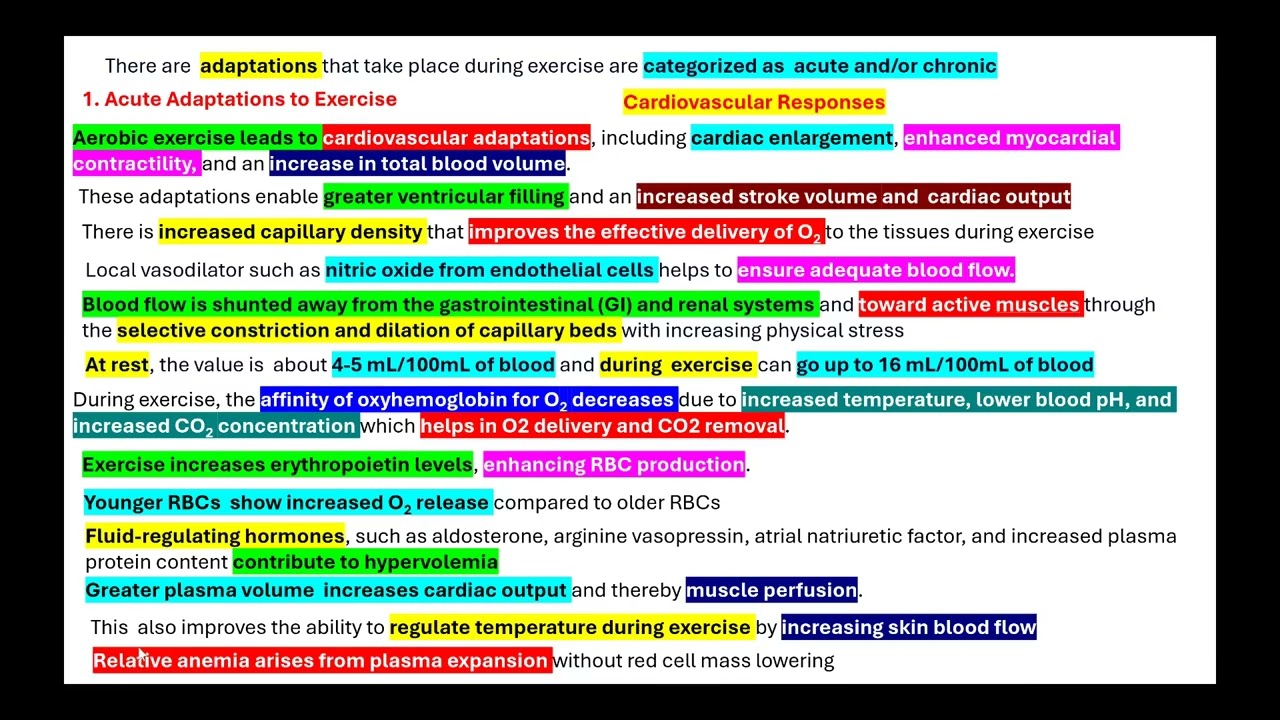 There are adaptations that take place during exercise are categorized as acute and/or chronic

1. Acute Adaptations to Exercise

Cardiovascular Responses

Aerobic exercise leads to cardiovascular adaptations, including cardiac enlargement, enhanced myocardial contractility, and an increase in total blood volume.

These adaptations enable greater ventricular filling and an increased stroke volume and cardiac output

There is increased capillary density that improves the effective delivery of $O_2$ to the tissues during exercise

Local vasodilator such as nitric oxide from endothelial cells helps to ensure adequate blood flow.

Blood flow is shunted away from the gastrointestinal (GI) and renal systems and toward active muscles through the selective constriction and dilation of capillary beds with increasing physical stress

At rest, the value is about 4-5 mL/100mL of blood and during exercise can go up to 16 mL/100mL of blood

During exercise, the affinity of oxyhemoglobin for $O_2$ decreases due to increased temperature, lower blood pH, and increased $CO_2$ concentration which helps in O2 delivery and CO2 removal.

Exercise increases erythropoietin levels, enhancing RBC production.

Younger RBCs show increased $O_2$ release compared to older RBCs

Fluid-regulating hormones, such as aldosterone, arginine vasopressin, atrial natriuretic factor, and increased plasma protein content contribute to hypervolemia

Greater plasma volume increases cardiac output and thereby muscle perfusion.

This also improves the ability to regulate temperature during exercise by increasing skin blood flow

Relative anemia arises from plasma expansion without red cell mass lowering